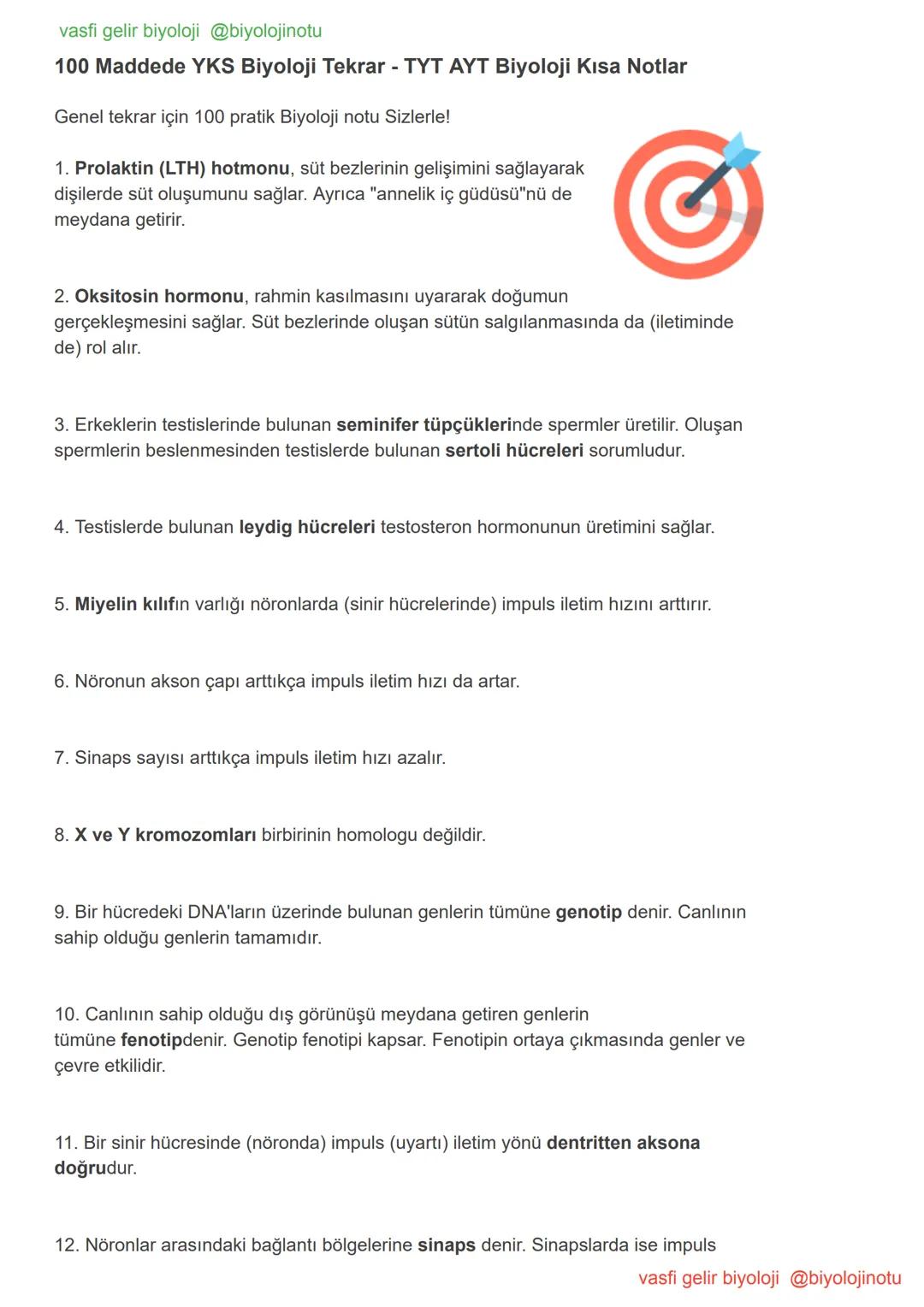 vasfi gelir biyoloji @biyolojinotu

100 Maddede YKS Biyoloji Tekrar - TYT AYT Biyoloji Kısa Notlar

Genel tekrar için 100 pratik Biyoloji notu Sizlerle!

1. Prolaktin (LTH) hotmonu, süt bezlerinin gelişimini sağlayarak dişilerde süt oluşumunu sağlar. Ayrıca "annelik iç güdüsü"nü de meydana getirir.

2. Oksitosin hormonu, rahmin kasılmasını uyararak doğumun gerçekleşmesini sağlar. Süt bezlerinde oluşan sütün salgılanmasında da (iletiminde de) rol alır.

3. Erkeklerin testislerinde bulunan seminifer tüpçüklerinde spermler üretilir. Oluşan spermlerin beslenmesinden testislerde bulunan sertoli hücreleri sorumludur.

4. Testislerde bulunan leydig hücreleri testosteron hormonunun üretimini sağlar.

5. Miyelin kılıfın varlığı nöronlarda (sinir hücrelerinde) impuls iletim hızını arttırır.

6. Nöronun akson çapı arttıkça impuls iletim hızı da artar.

7. Sinaps sayısı arttıkça impuls iletim hızı azalır.

8. X ve Y kromozomları birbirinin homologu değildir.

9. Bir hücredeki DNA'ların üzerinde bulunan genlerin tümüne genotip denir. Canlının sahip olduğu genlerin tamamıdır.

10. Canlının sahip olduğu dış görünüşü meydana getiren genlerin tümüne fenotipdenir. Genotip fenotipi kapsar. Fenotipin ortaya çıkmasında genler ve çevre etkilidir.

11. Bir sinir hücresinde (nöronda) impuls (uyartı) iletim yönü dentritten aksona doğrudur.

12. Nöronlar arasındaki bağlantı bölgelerine sinaps denir. Sinapslarda ise impuls

vasfi gelir biyoloji @biyolojinotu